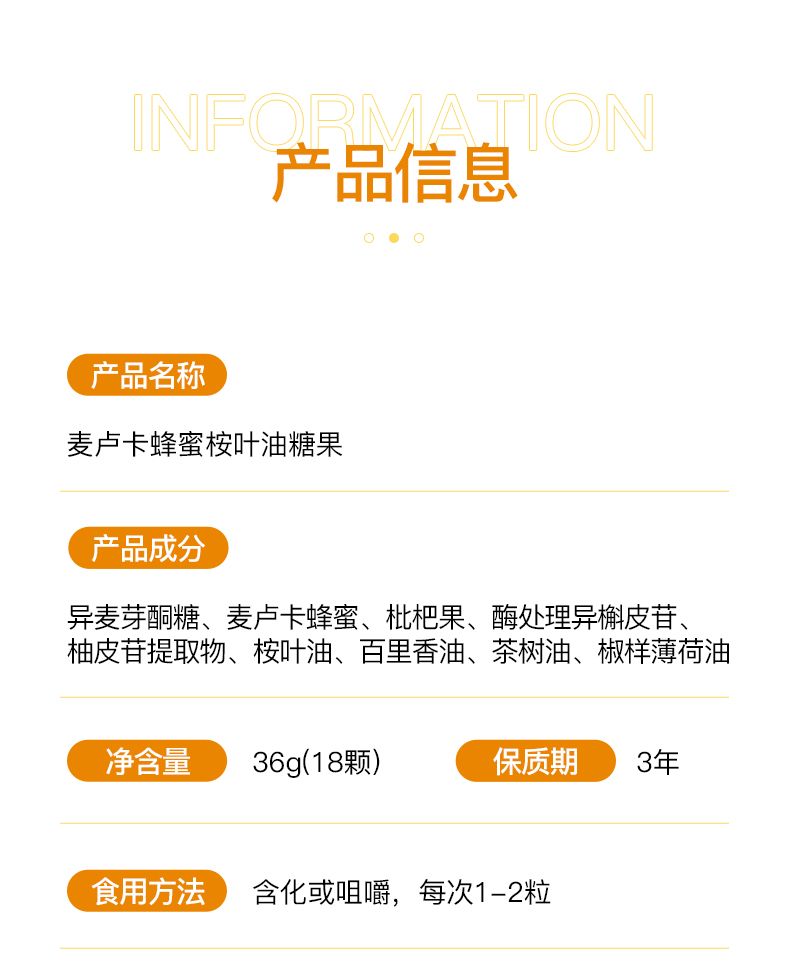 INFORMATION
产品信息

产品名称

麦卢卡蜂蜜桉叶油糖果

产品成分

异麦芽酮糖、麦卢卡蜂蜜、枇杷果、酶处理异槲皮苷、柚皮苷提取物、桉叶油、百里香油、茶树油、椒样薄荷油

净含量 36g(18颗) 保质期 3年

食用方法 含化或咀嚼，每次1-2粒